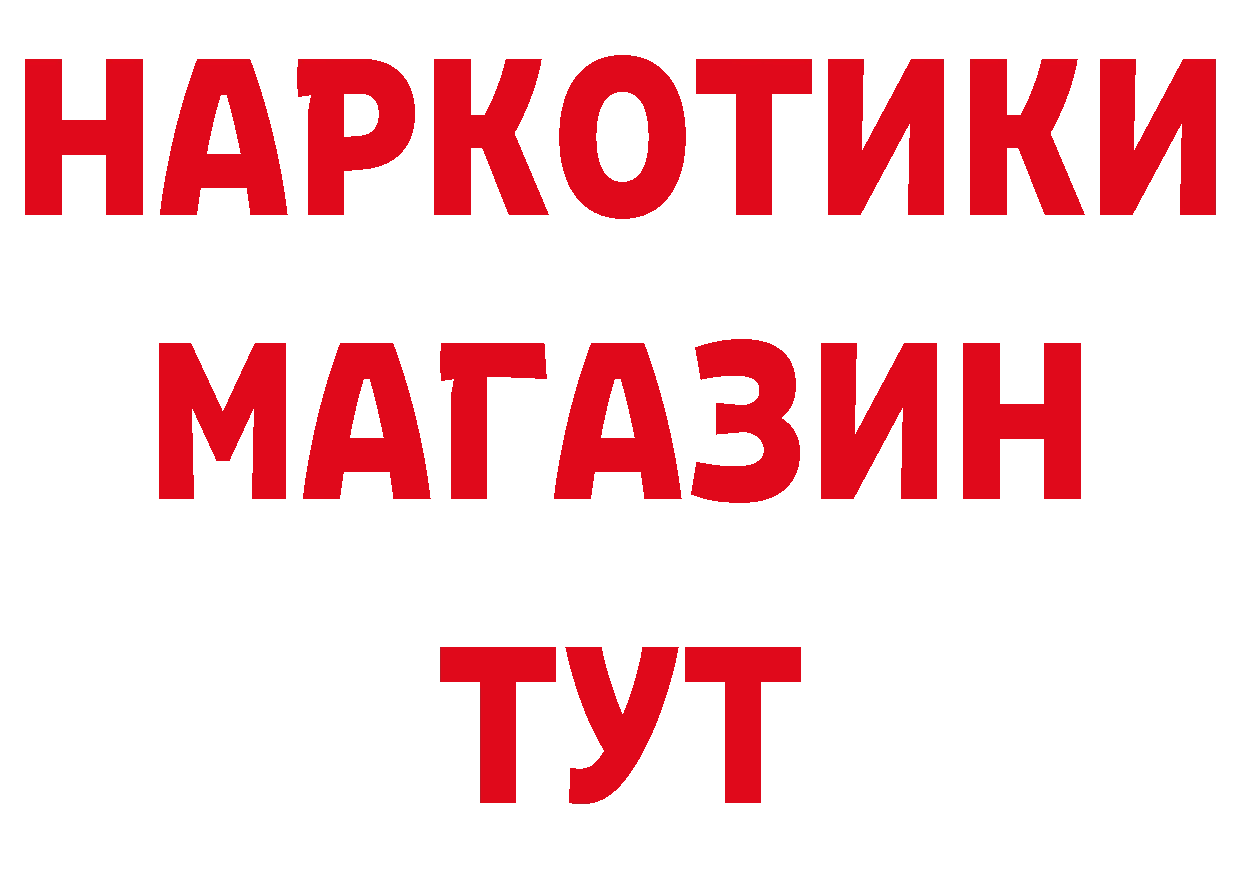 НАРКОТИКИ
МАГАЗИН
ТУТ